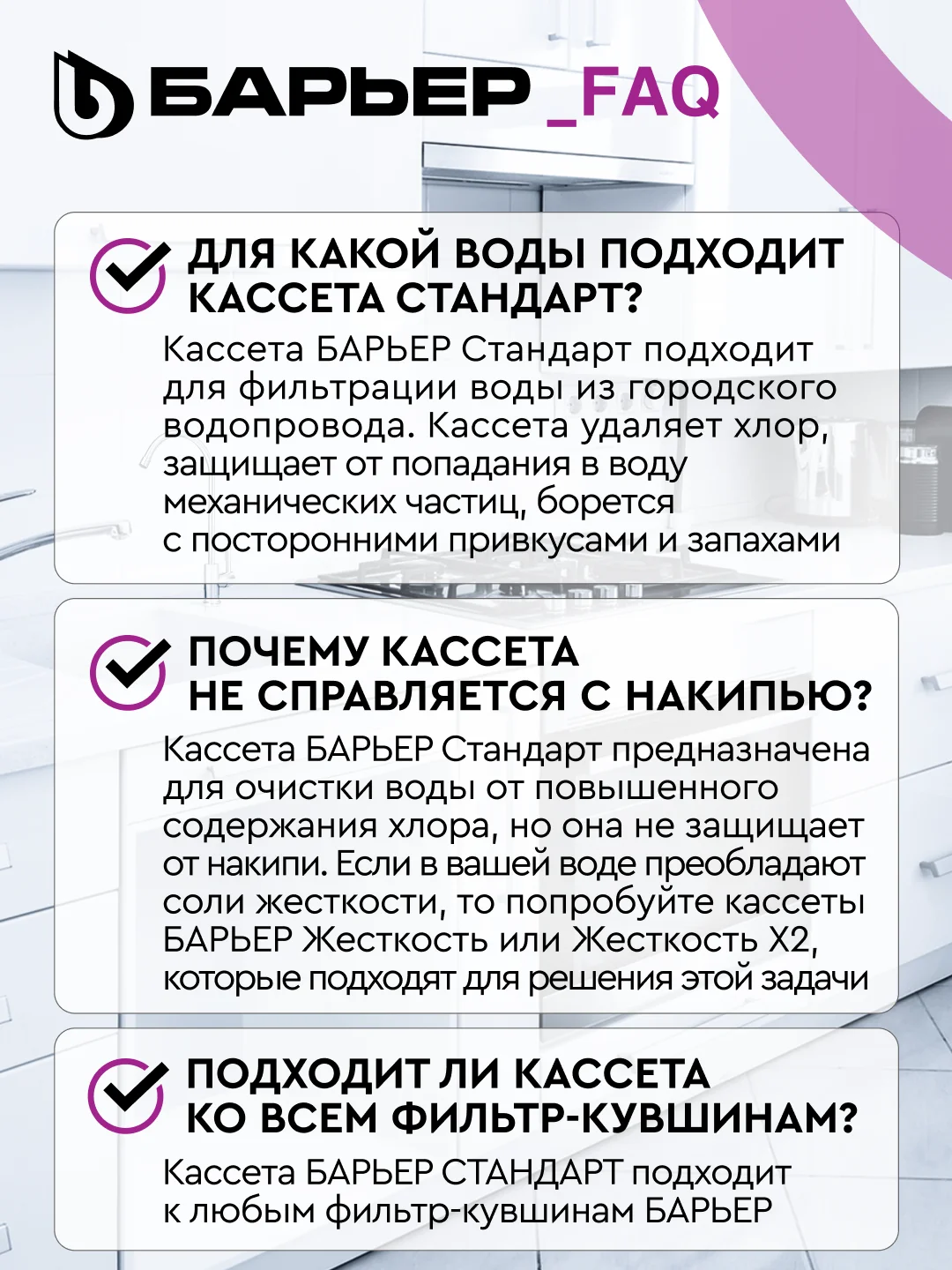 БАРЬЕР _FAQ

ДЛЯ КАКОЙ ВОДЫ ПОДХОДИТ КАССЕТА СТАНДАРТ?

Кассета БАРЬЕР Стандарт подходит для фильтрации воды из городского водопровода. Кассета удаляет хлор, защищает от попадания в воду механических частиц, борется с посторонними привкусами и запахами

ПОЧЕМУ КАССЕТА НЕ СПРАВЛЯЕТСЯ С НАКИПЬЮ?

Кассета БАРЬЕР Стандарт предназначена для очистки воды от повышенного содержания хлора, но она не защищает от накипи. Если в вашей воде преобладают соли жесткости, то попробуйте кассеты БАРЬЕР Жесткость или Жесткость Х2, которые подходят для решения этой задачи

ПОДХОДИТ ЛИ КАССЕТА КО ВСЕМ ФИЛЬТР-КУВШИНАМ?

Кассета БАРЬЕР СТАНДАРТ подходит к любым фильтр-кувшинам БАРЬЕР